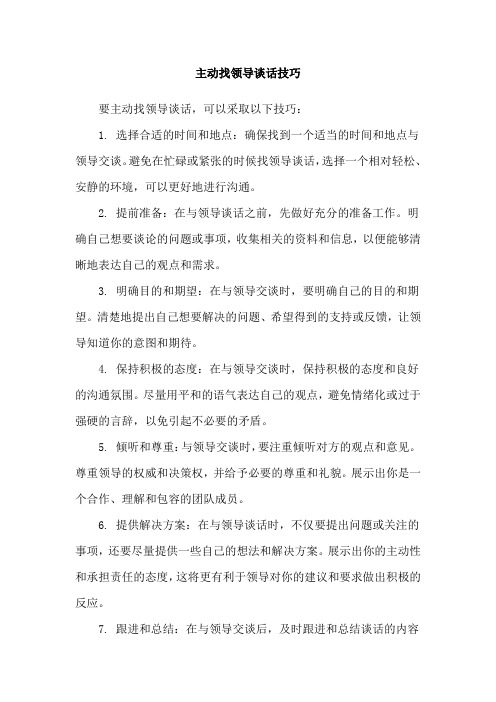 主动找领导谈话技巧

要主动找领导谈话，可以采取以下技巧：

1. 选择合适的时间和地点：确保找到一个适当的时间和地点与领导交谈。避免在忙碌或紧张的时候找领导谈话，选择一个相对轻松、安静的环境，可以更好地进行沟通。

2. 提前准备：在与领导谈话之前，先做好充分的准备工作。明确自己想要谈论的问题或事项，收集相关的资料和信息，以便能够清晰地表达自己的观点和需求。

3. 明确目的和期望：在与领导交谈时，要明确自己的目的和期望。清楚地提出自己想要解决的问题、希望得到的支持或反馈，让领导知道你的意图和期待。

4. 保持积极的态度：在与领导交谈时，保持积极的态度和良好的沟通氛围。尽量用平和的语气表达自己的观点，避免情绪化或过于强硬的言辞，以免引起不必要的矛盾。

5. 倾听和尊重：与领导交谈时，要注重倾听对方的观点和意见。尊重领导的权威和决策权，并给予必要的尊重和礼貌。展示出你是一个合作、理解和包容的团队成员。

6. 提供解决方案：在与领导谈话时，不仅要提出问题或关注的事项，还要尽量提供一些自己的想法和解决方案。展示出你的主动性和承担责任的态度，这将更有利于领导对你的建议和要求做出积极的反应。

7. 跟进和总结：在与领导交谈后，及时跟进和总结谈话的内容